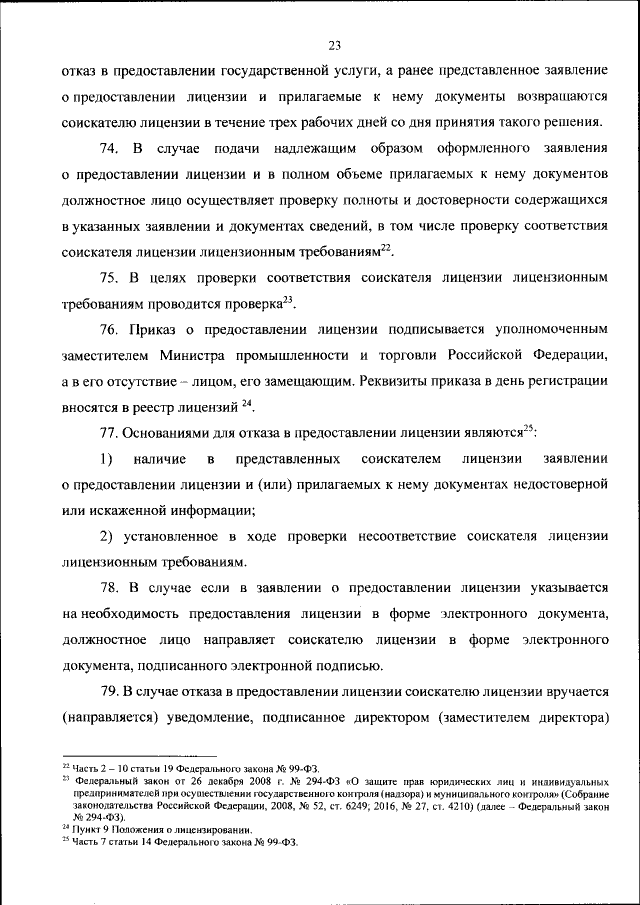 23

отказ в предоставлении государственной услуги, а ранее представленное заявление о предоставлении лицензии и прилагаемые к нему документы возвращаются соискателю лицензии в течение трех рабочих дней со дня принятия такого решения.

74. В случае подачи надлежащим образом оформленного заявления о предоставлении лицензии и в полном объеме прилагаемых к нему документов должностное лицо осуществляет проверку полноты и достоверности содержащихся в указанных заявлении и документах сведений, в том числе проверку соответствия соискателя лицензии лицензионным требованиям$^{22}$.

75. В целях проверки соответствия соискателя лицензии лицензионным требованиям проводится проверка$^{23}$.

76. Приказ о предоставлении лицензии подписывается уполномоченным заместителем Министра промышленности и торговли Российской Федерации, а в его отсутствие – лицом, его замещающим. Реквизиты приказа в день регистрации вносятся в реестр лицензий $^{24}$.

77. Основаниями для отказа в предоставлении лицензии являются$^{25}$:

1) наличие в представленных соискателем лицензии заявлении о предоставлении лицензии и (или) прилагаемых к нему документах недостоверной или искаженной информации;

2) установленное в ходе проверки несоответствие соискателя лицензии лицензионным требованиям.

78. В случае если в заявлении о предоставлении лицензии указывается на необходимость предоставления лицензии в форме электронного документа, должностное лицо направляет соискателю лицензии в форме электронного документа, подписанного электронной подписью.

79. В случае отказа в предоставлении лицензии соискателю лицензии вручается (направляется) уведомление, подписанное директором (заместителем директора)

$^{22}$ Часть 2 – 10 статьи 19 Федерального закона № 99-ФЗ.
$^{23}$ Федеральный закон от 26 декабря 2008 г. № 294-ФЗ «О защите прав юридических лиц и индивидуальных предпринимателей при осуществлении государственного контроля (надзора) и муниципального контроля» (Собрание законодательства Российской Федерации, 2008, № 52, ст. 6249; 2016, № 27, ст. 4210) (далее – Федеральный закон № 294-ФЗ).
$^{24}$ Пункт 9 Положения о лицензировании.
$^{25}$ Часть 7 статьи 14 Федерального закона № 99-ФЗ.